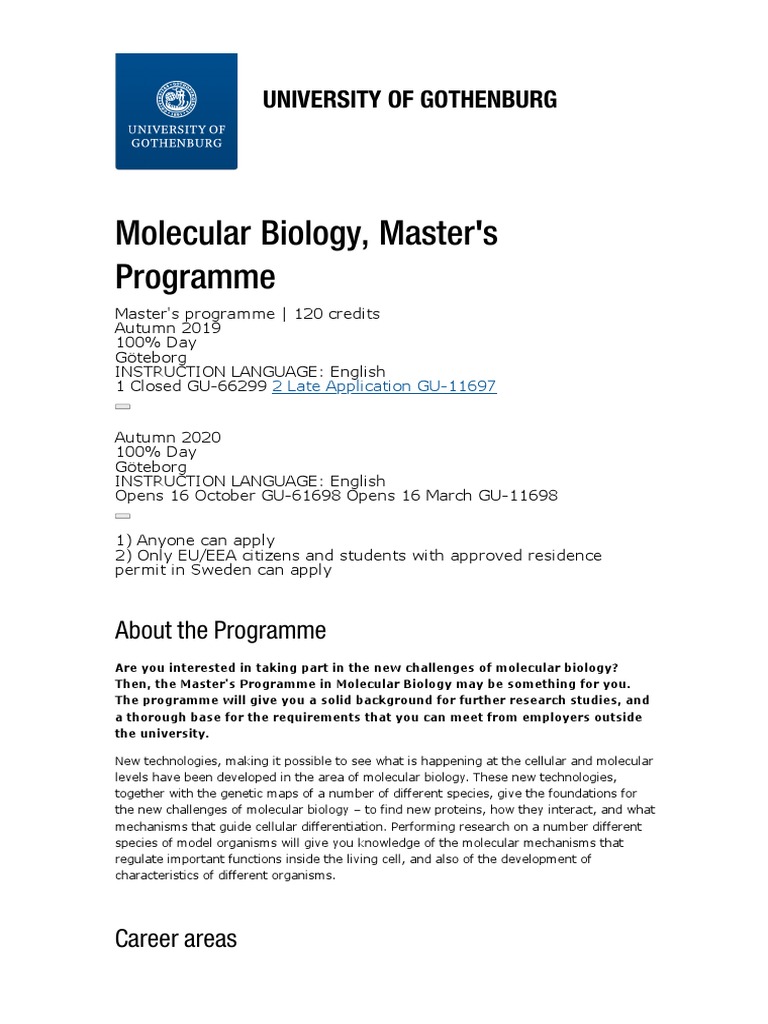 UNIVERSITY OF GOTHENBURG

UNIVERSITY OF GOTHENBURG

Molecular Biology, Master's Programme

Master's programme | 120 credits
Autumn 2019
100% Day
Göteborg
INSTRUCTION LANGUAGE: English
1 Closed GU-66299 2 Late Application GU-11697

Autumn 2020
100% Day
Göteborg
INSTRUCTION LANGUAGE: English
Opens 16 October GU-61698 Opens 16 March GU-11698

1) Anyone can apply
2) Only EU/EEA citizens and students with approved residence permit in Sweden can apply

About the Programme

Are you interested in taking part in the new challenges of molecular biology? Then, the Master's Programme in Molecular Biology may be something for you. The programme will give you a solid background for further research studies, and a thorough base for the requirements that you can meet from employers outside the university.

New technologies, making it possible to see what is happening at the cellular and molecular levels have been developed in the area of molecular biology. These new technologies, together with the genetic maps of a number of different species, give the foundations for the new challenges of molecular biology – to find new proteins, how they interact, and what mechanisms that guide cellular differentiation. Performing research on a number different species of model organisms will give you knowledge of the molecular mechanisms that regulate important functions inside the living cell, and also of the development of characteristics of different organisms.

Career areas